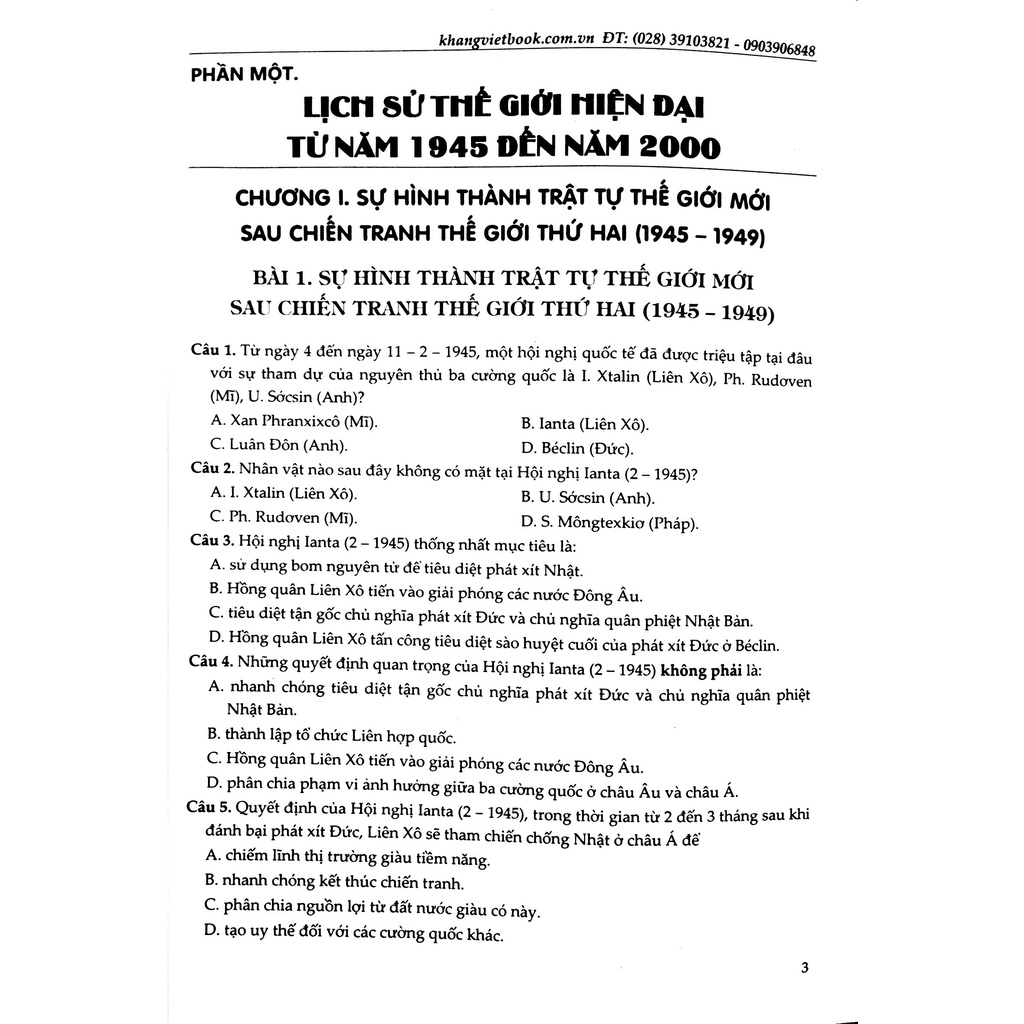 khangvietbook.com.vn ĐT: (028) 39103821 - 0903906848

PHẦN MỘT.

LỊCH SỬ THẾ GIỚI HIỆN ĐẠI TỪ NĂM 1945 ĐẾN NĂM 2000

CHƯƠNG I. SỰ HÌNH THÀNH TRẬT TỰ THẾ GIỚI MỚI SAU CHIẾN TRANH THẾ GIỚI THỨ HAI (1945 – 1949)

BÀI 1. SỰ HÌNH THÀNH TRẬT TỰ THẾ GIỚI MỚI SAU CHIẾN TRANH THẾ GIỚI THỨ HAI (1945 – 1949)

Câu 1. Từ ngày 4 đến ngày 11 – 2 – 1945, một hội nghị quốc tế đã được triệu tập tại đâu với sự tham dự của nguyên thủ ba cường quốc là I. Xtalin (Liên Xô), Ph. Rudơven (Mĩ), U. Sớcsin (Anh)?
A. Xan Phranxixcô (Mĩ).
B. Ianta (Liên Xô).
C. Luân Đôn (Anh).
D. Béclin (Đức).
Câu 2. Nhân vật nào sau đây không có mặt tại Hội nghị Ianta (2 – 1945)?
A. I. Xtalin (Liên Xô).
B. U. Sớcsin (Anh).
C. Ph. Rudơven (Mĩ).
D. S. Môngtexkiơ (Pháp).
Câu 3. Hội nghị Ianta (2 – 1945) thống nhất mục tiêu là:
A. sử dụng bom nguyên tử để tiêu diệt phát xít Nhật.
B. Hồng quân Liên Xô tiến vào giải phóng các nước Đông Âu.
C. tiêu diệt tận gốc chủ nghĩa phát xít Đức và chủ nghĩa quân phiệt Nhật Bản.
D. Hồng quân Liên Xô tấn công tiêu diệt sào huyệt cuối của phát xít Đức ở Béclin.
Câu 4. Những quyết định quan trọng của Hội nghị Ianta (2 – 1945) không phải là:
A. nhanh chóng tiêu diệt tận gốc chủ nghĩa phát xít Đức và chủ nghĩa quân phiệt Nhật Bản.
B. thành lập tổ chức Liên hợp quốc.
C. Hồng quân Liên Xô tiến vào giải phóng các nước Đông Âu.
D. phân chia phạm vi ảnh hưởng giữa ba cường quốc ở châu Âu và châu Á.
Câu 5. Quyết định của Hội nghị Ianta (2 – 1945), trong thời gian từ 2 đến 3 tháng sau khi đánh bại phát xít Đức, Liên Xô sẽ tham chiến chống Nhật ở châu Á để
A. chiếm lĩnh thị trường giàu tiềm năng.
B. nhanh chóng kết thúc chiến tranh.
C. phân chia nguồn lợi từ đất nước giàu có này.
D. tạo uy thế đối với các cường quốc khác.

3